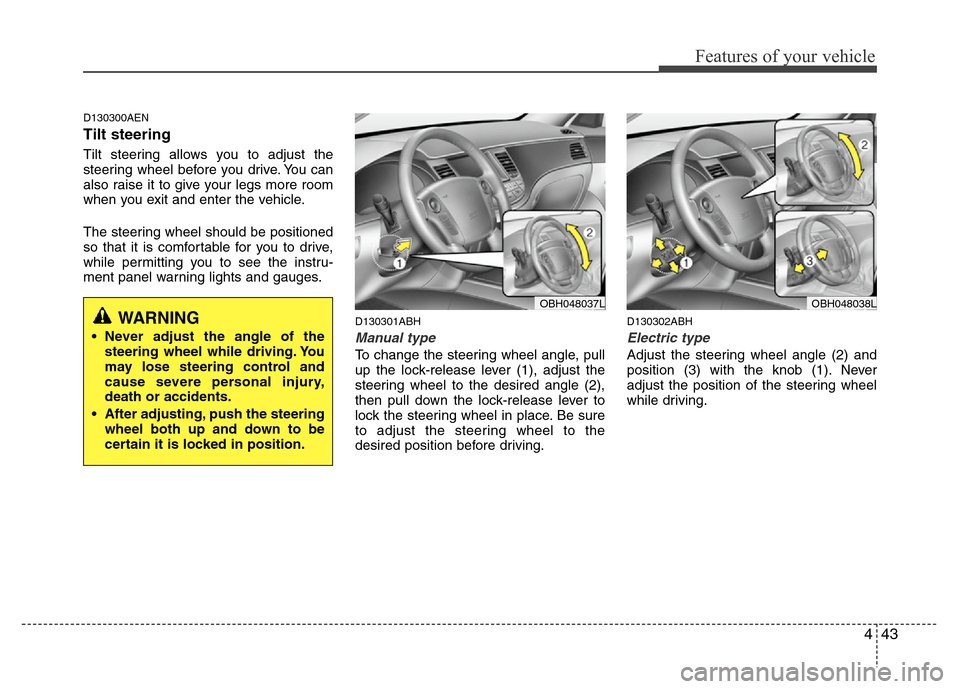 Features of your vehicle

D130300AEN

Tilt steering

Tilt steering allows you to adjust the steering wheel before you drive. You can also raise it to give your legs more room when you exit and enter the vehicle.

The steering wheel should be positioned so that it is comfortable for you to drive, while permitting you to see the instrument panel warning lights and gauges.

WARNING

• Never adjust the angle of the steering wheel while driving. You may lose steering control and cause severe personal injury, death or accidents.

• After adjusting, push the steering wheel both up and down to be certain it is locked in position.

1
2
OBH048037L

D130301ABH

Manual type

To change the steering wheel angle, pull up the lock-release lever (1), adjust the steering wheel to the desired angle (2), then pull down the lock-release lever to lock the steering wheel in place. Be sure to adjust the steering wheel to the desired position before driving.

1
2
3
OBH048038L

D130302ABH

Electric type

Adjust the steering wheel angle (2) and position (3) with the knob (1). Never adjust the position of the steering wheel while driving.

4 43

carmanualsonline.info